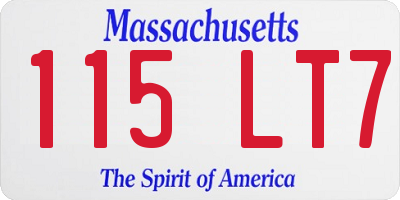 Massachusetts

115 LT7

The Spirit of America